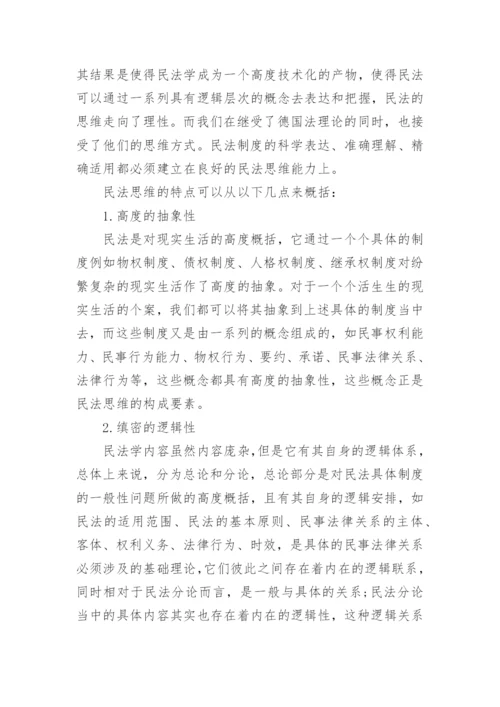 其结果是使得民法学成为一个高度技术化的产物，使得民法可以通过一系列具有逻辑层次的概念去表达和把握，民法的思维走向了理性。而我们在继受了德国法理论的同时，也接受了他们的思维方式。民法制度的科学表达、准确理解、精确适用都必须建立在良好的民法思维能力上。

民法思维的特点可以从以下几点来概括：

1.高度的抽象性

民法是对现实生活的高度概括，它通过一个个具体的制度例如物权制度、债权制度、人格权制度、继承权制度对纷繁复杂的现实生活作了高度的抽象。对于一个个活生生的现实生活的个案，我们都可以将其抽象到上述具体的制度当中去，而这些制度又是由一系列的概念组成的，如民事权利能力、民事行为能力、物权行为、要约、承诺、民事法律关系、法律行为等，这些概念都具有高度的抽象性，这些概念正是民法思维的构成要素。

2.缜密的逻辑性

民法学内容虽然内容庞杂,但是它有其自身的逻辑体系，总体上来说，分为总论和分论，总论部分是对民法具体制度的一般性问题所做的高度概括，且有其自身的逻辑安排，如民法的适用范围、民法的基本原则、民事法律关系的主体、客体、权利义务、法律行为、时效，是具体的民事法律关系必须涉及的基础理论,它们彼此之间存在着内在的逻辑联系，同时相对于民法分论而言，是一般与具体的关系;民法分论当中的具体内容其实也存在着内在的逻辑性，这种逻辑关系